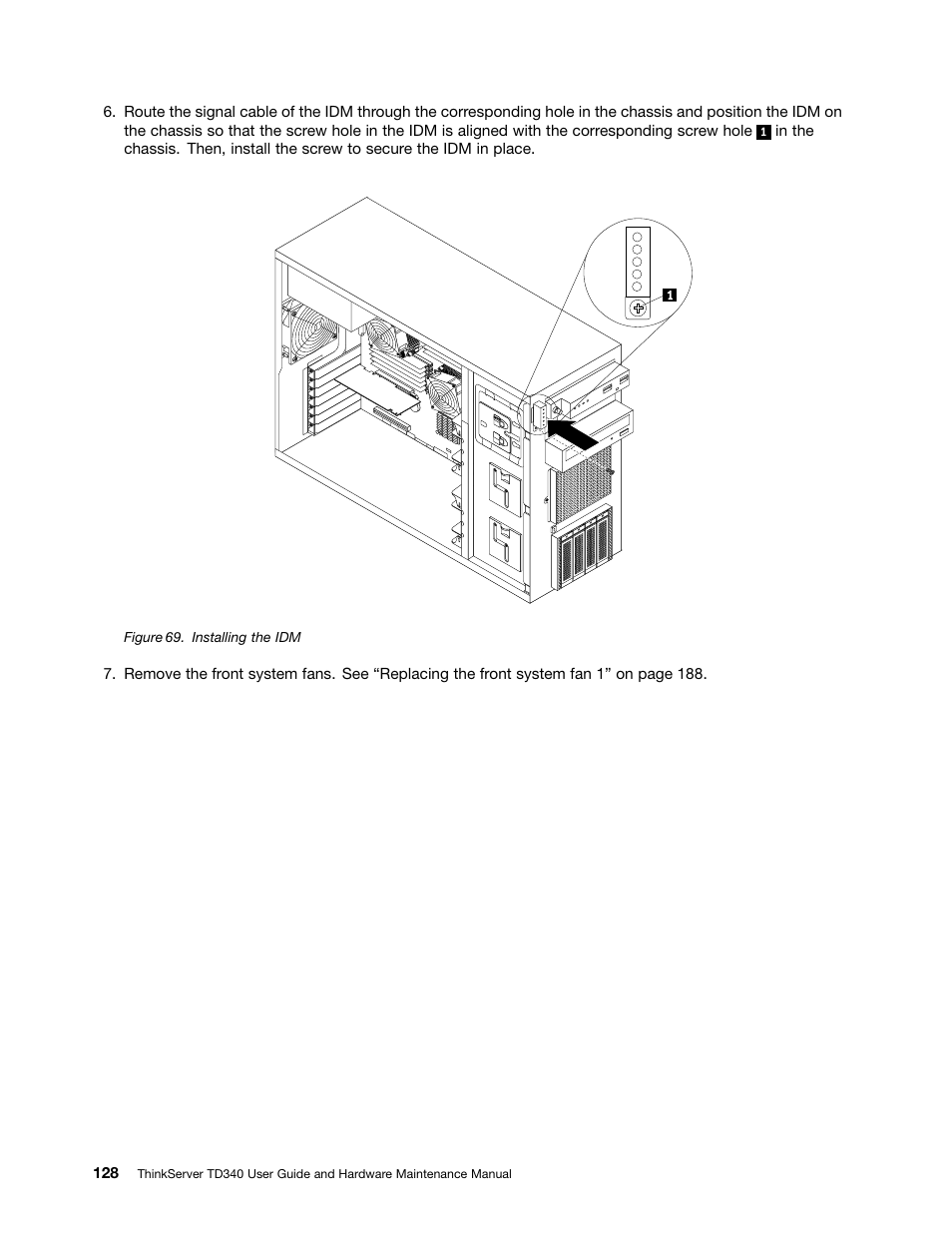 6. Route the signal cable of the IDM through the corresponding hole in the chassis and position the IDM on the chassis so that the screw hole in the IDM is aligned with the corresponding screw hole 1 in the chassis. Then, install the screw to secure the IDM in place.

1

Figure 69. Installing the IDM

7. Remove the front system fans. See “Replacing the front system fan 1” on page 188.

128 ThinkServer TD340 User Guide and Hardware Maintenance Manual